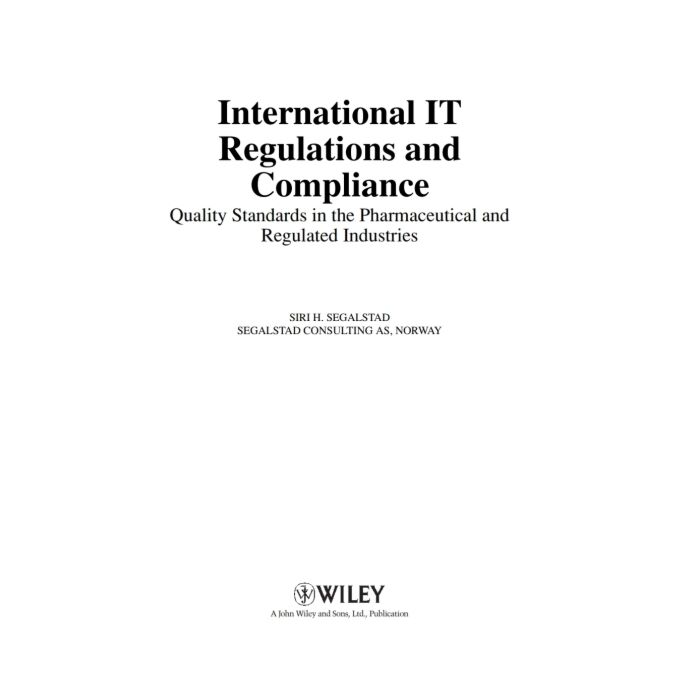 International IT Regulations and Compliance

Quality Standards in the Pharmaceutical and Regulated Industries

SIRI H. SEGALSTAD
SEGALSTAD CONSULTING AS, NORWAY

WILEY
A John Wiley and Sons, Ltd., Publication